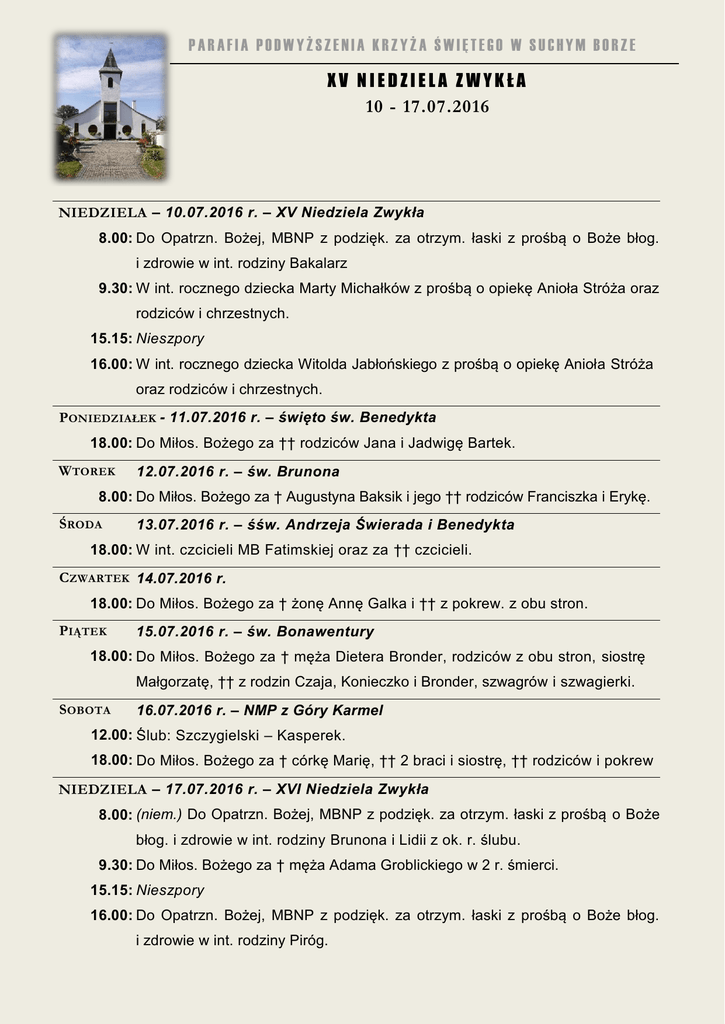 PARAFIA PODWYŻSZENIA KRZYŻA ŚWIĘTEGO W SUCHYM BORZE

XV NIEDZIELA ZWYKŁA
10 - 17.07.2016

NIEDZIELA – 10.07.2016 r. – XV Niedziela Zwykła
8.00: Do Opatrzn. Bożej, MBNP z podzięk. za otrzym. łaski z prośbą o Boże błog. i zdrowie w int. rodziny Bakalarz
9.30: W int. rocznego dziecka Marty Michałków z prośbą o opiekę Anioła Stróża oraz rodziców i chrzestnych.
15.15: Nieszpory
16.00: W int. rocznego dziecka Witolda Jabłońskiego z prośbą o opiekę Anioła Stróża oraz rodziców i chrzestnych.

PONIEDZIAŁEK - 11.07.2016 r. – święto św. Benedykta
18.00: Do Miłos. Bożego za †† rodziców Jana i Jadwigę Bartek.

WTOREK 12.07.2016 r. – św. Brunona
8.00: Do Miłos. Bożego za † Augustyna Baksik i jego †† rodziców Franciszka i Erykę.

ŚRODA 13.07.2016 r. – śśw. Andrzeja Świerada i Benedykta
18.00: W int. czcicieli MB Fatimskiej oraz za †† czcicieli.

CZWARTEK 14.07.2016 r.
18.00: Do Miłos. Bożego za † żonę Annę Galka i †† z pokrew. z obu stron.

PIĄTEK 15.07.2016 r. – św. Bonawentury
18.00: Do Miłos. Bożego za † męża Dietera Bronder, rodziców z obu stron, siostrę Małgorzatę, †† z rodzin Czaja, Konieczko i Bronder, szwagrów i szwagierki.

SOBOTA 16.07.2016 r. – NMP z Góry Karmel
12.00: Ślub: Szczygielski – Kasperek.
18.00: Do Miłos. Bożego za † córkę Marię, †† 2 braci i siostrę, †† rodziców i pokrew

NIEDZIELA – 17.07.2016 r. – XVI Niedziela Zwykła
8.00: (niem.) Do Opatrzn. Bożej, MBNP z podzięk. za otrzym. łaski z prośbą o Boże błog. i zdrowie w int. rodziny Brunona i Lidii z ok. r. ślubu.
9.30: Do Miłos. Bożego za † męża Adama Groblickiego w 2 r. śmierci.
15.15: Nieszpory
16.00: Do Opatrzn. Bożej, MBNP z podzięk. za otrzym. łaski z prośbą o Boże błog. i zdrowie w int. rodziny Piróg.